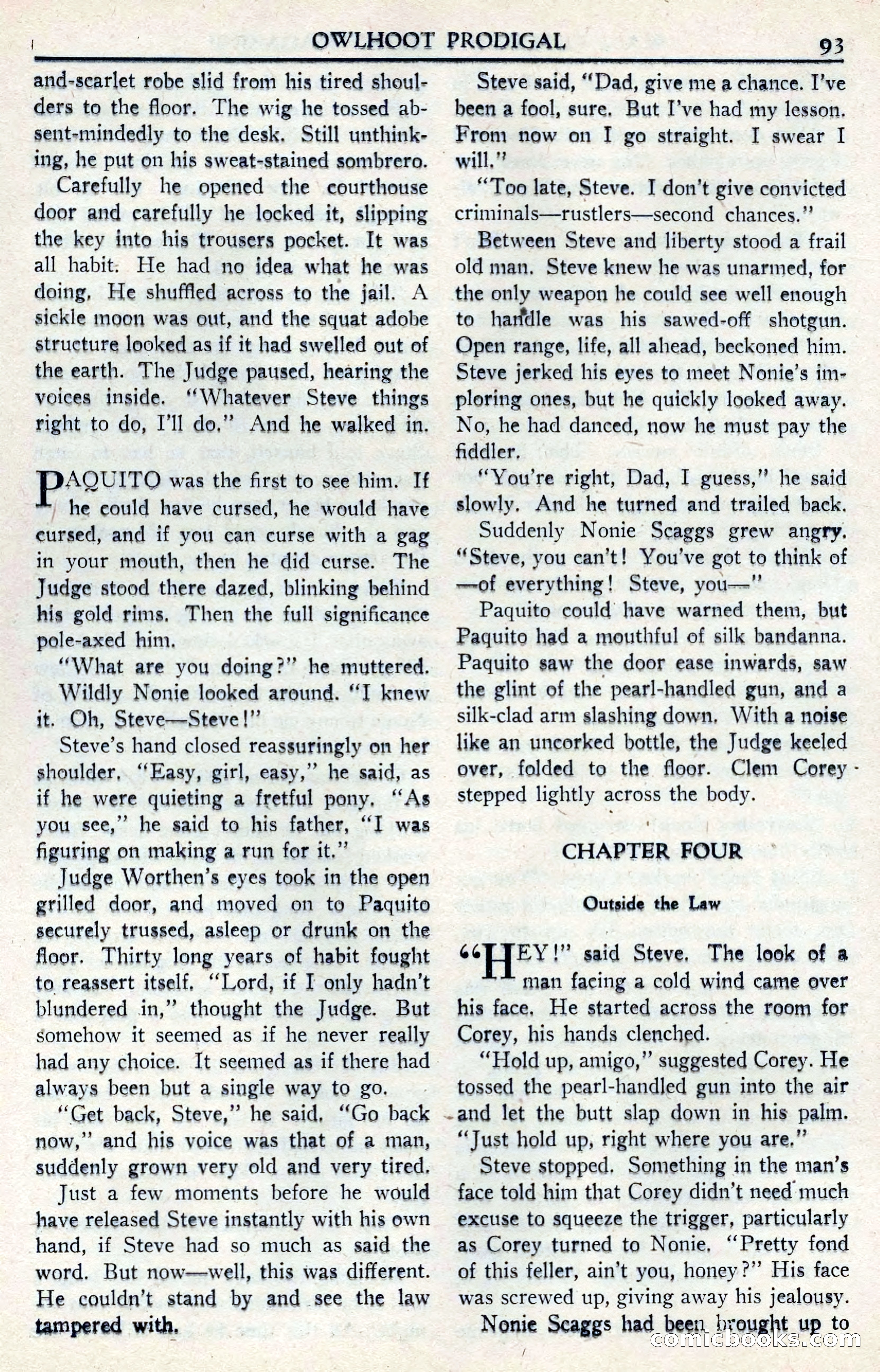 OWLHOOT PRODIGAL 93

and-scarlet robe slid from his tired shoulders to the floor. The wig he tossed absent-mindedly to the desk. Still unthinking, he put on his sweat-stained sombrero.

Carefully he opened the courthouse door and carefully he locked it, slipping the key into his trousers pocket. It was all habit. He had no idea what he was doing. He shuffled across to the jail. A sickle moon was out, and the squat adobe structure looked as if it had swelled out of the earth. The Judge paused, hearing the voices inside. "Whatever Steve things right to do, I'll do." And he walked in.

PAQUITO was the first to see him. If he could have cursed, he would have cursed, and if you can curse with a gag in your mouth, then he did curse. The Judge stood there dazed, blinking behind his gold rims. Then the full significance pole-axed him.

"What are you doing?" he muttered.

Wildly Nonie looked around. "I knew it. Oh, Steve—Steve!"

Steve's hand closed reassuringly on her shoulder. "Easy, girl, easy," he said, as if he were quieting a fretful pony. "As you see," he said to his father, "I was figuring on making a run for it."

Judge Worthen's eyes took in the open grilled door, and moved on to Paquito securely trussed, asleep or drunk on the floor. Thirty long years of habit fought to reassert itself. "Lord, if I only hadn't blundered in," thought the Judge. But somehow it seemed as if he never really had any choice. It seemed as if there had always been but a single way to go.

"Get back, Steve," he said. "Go back now," and his voice was that of a man, suddenly grown very old and very tired.

Just a few moments before he would have released Steve instantly with his own hand, if Steve had so much as said the word. But now—well, this was different. He couldn't stand by and see the law tampered with.

Steve said, "Dad, give me a chance. I've been a fool, sure. But I've had my lesson. From now on I go straight. I swear I will."

"Too late, Steve. I don't give convicted criminals—rustlers—second chances."

Between Steve and liberty stood a frail old man. Steve knew he was unarmed, for the only weapon he could see well enough to handle was his sawed-off shotgun. Open range, life, all ahead, beckoned him. Steve jerked his eyes to meet Nonie's imploring ones, but he quickly looked away. No, he had danced, now he must pay the fiddler.

"You're right, Dad, I guess," he said slowly. And he turned and trailed back.

Suddenly Nonie Scaggs grew angry. "Steve, you can't! You've got to think of —of everything! Steve, you—"

Paquito could have warned them, but Paquito had a mouthful of silk bandanna. Paquito saw the door ease inwards, saw the glint of the pearl-handled gun, and a silk-clad arm slashing down. With a noise like an uncorked bottle, the Judge keeled over, folded to the floor. Clem Corey stepped lightly across the body.

CHAPTER FOUR

Outside the Law

"HEY!" said Steve. The look of a man facing a cold wind came over his face. He started across the room for Corey, his hands clenched.

"Hold up, amigo," suggested Corey. He tossed the pearl-handled gun into the air and let the butt slap down in his palm. "Just hold up, right where you are."

Steve stopped. Something in the man's face told him that Corey didn't need much excuse to squeeze the trigger, particularly as Corey turned to Nonie. "Pretty fond of this feller, ain't you, honey?" His face was screwed up, giving away his jealousy.

Nonie Scaggs had been brought up to

comicbooks.com